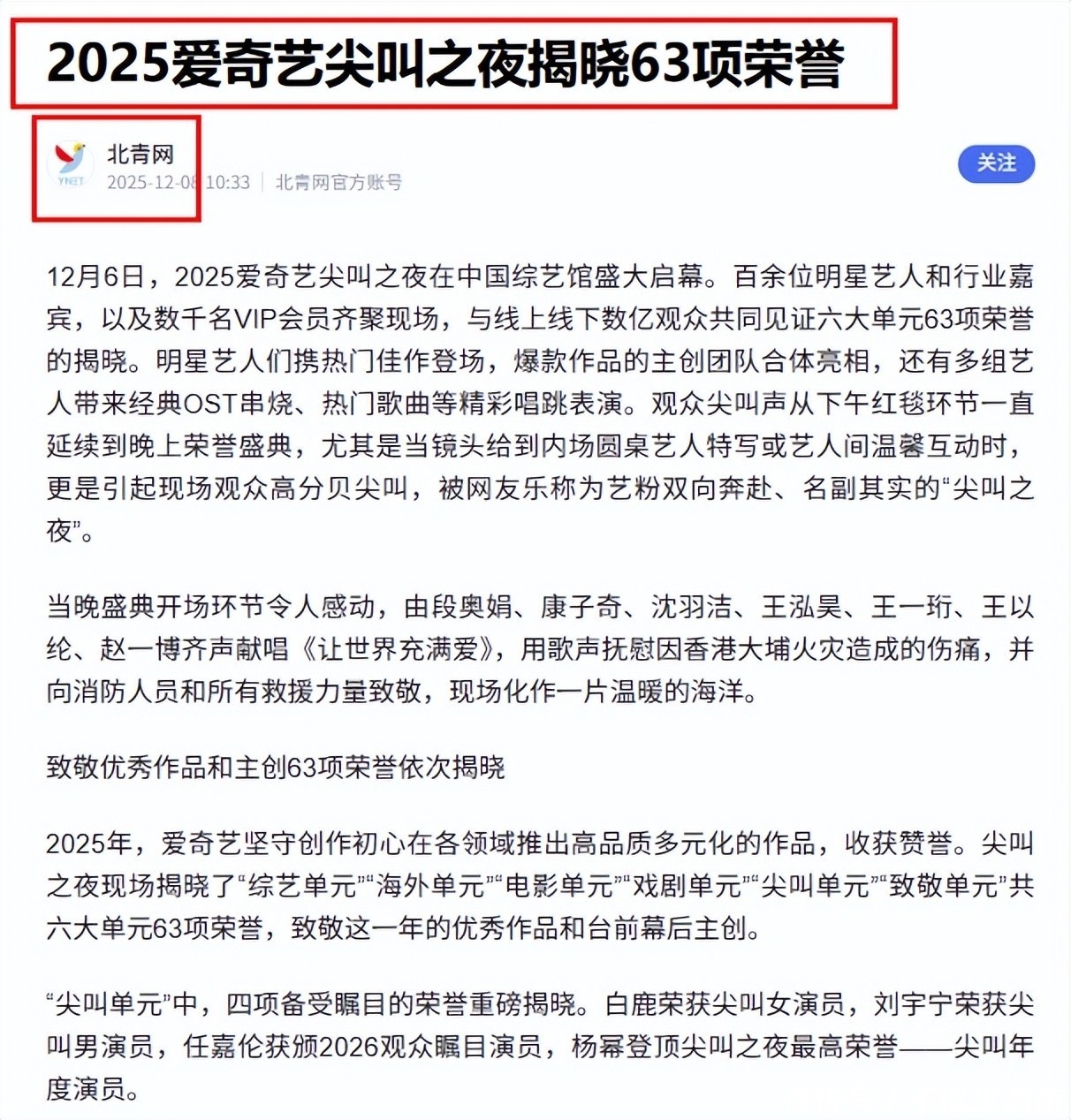 2025爱奇艺尖叫之夜揭晓63项荣誉

YNET
北青网
2025-12-08 10:33 | 北青网官方账号
关注

12月6日，2025爱奇艺尖叫之夜在中国综艺馆盛大启幕。百余位明星艺人和行业嘉宾，以及数千名VIP会员齐聚现场，与线上线下数亿观众共同见证六大单元63项荣誉的揭晓。明星艺人们携热门佳作登场，爆款作品的主创团队合体亮相，还有多组艺人带来经典OST串烧、热门歌曲等精彩唱跳表演。观众尖叫声从下午红毯环节一直延续到晚上荣誉盛典，尤其是当镜头给到内场圆桌艺人特写或艺人间温馨互动时，更是引起现场观众高分贝尖叫，被网友乐称为艺粉双向奔赴、名副其实的“尖叫之夜”。

当晚盛典开场环节令人感动，由段奥娟、康子奇、沈羽洁、王泓昊、王一珩、王以纶、赵一博齐声献唱《让世界充满爱》，用歌声抚慰因香港大埔火灾造成的伤痛，并向消防人员和所有救援力量致敬，现场化作一片温暖的海洋。

致敬优秀作品和主创63项荣誉依次揭晓

2025年，爱奇艺坚守创作初心在各领域推出高品质多元化的作品，收获赞誉。尖叫之夜现场揭晓了“综艺单元”“海外单元”“电影单元”“戏剧单元”“尖叫单元”“致敬单元”共六大单元63项荣誉，致敬这一年的优秀作品和台前幕后主创。

“尖叫单元”中，四项备受瞩目的荣誉重磅揭晓。白鹿荣获尖叫女演员，刘宇宁荣获尖叫男演员，任嘉伦获颁2026观众瞩目演员，杨幂登顶尖叫之夜最高荣誉——尖叫年度演员。